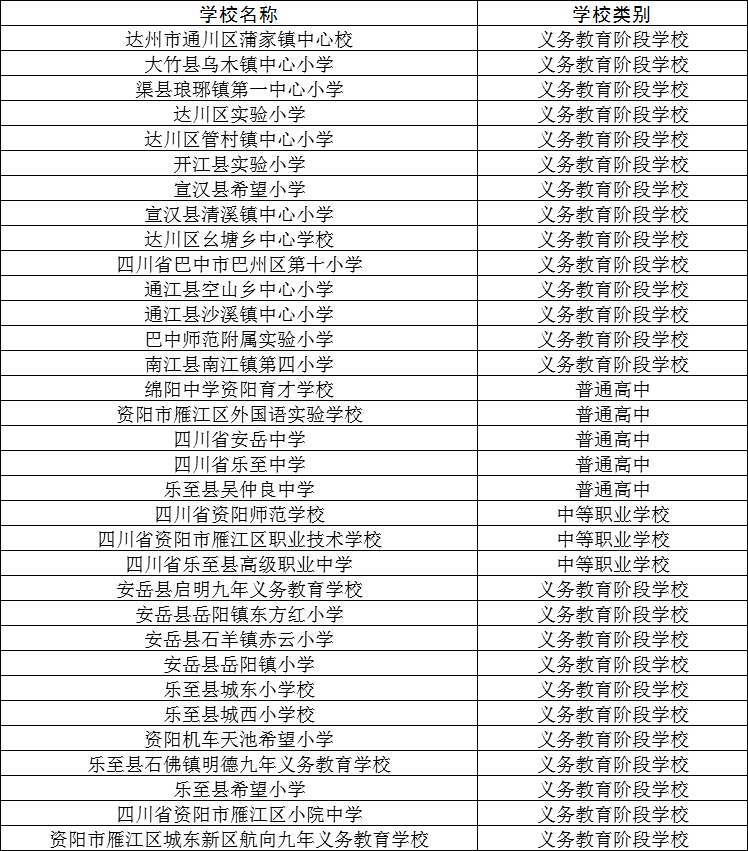 | 学校名称 | 学校类别 |
|---|---|
| 达州市通川区蒲家镇中心校 | 义务教育阶段学校 |
| 大竹县乌木镇中心小学 | 义务教育阶段学校 |
| 渠县琅琊镇第一中心小学 | 义务教育阶段学校 |
| 达川区实验小学 | 义务教育阶段学校 |
| 达川区管村镇中心小学 | 义务教育阶段学校 |
| 开江县实验小学 | 义务教育阶段学校 |
| 宣汉县希望小学 | 义务教育阶段学校 |
| 宣汉县清溪镇中心小学 | 义务教育阶段学校 |
| 达川区幺塘乡中心学校 | 义务教育阶段学校 |
| 四川省巴中市巴州区第十小学 | 义务教育阶段学校 |
| 通江县空山乡中心小学 | 义务教育阶段学校 |
| 通江县沙溪镇中心小学 | 义务教育阶段学校 |
| 巴中师范附属实验小学 | 义务教育阶段学校 |
| 南江县南江镇第四小学 | 义务教育阶段学校 |
| 绵阳中学资阳育才学校 | 普通高中 |
| 资阳市雁江区外国语实验学校 | 普通高中 |
| 四川省安岳中学 | 普通高中 |
| 四川省乐至中学 | 普通高中 |
| 乐至县吴仲良中学 | 普通高中 |
| 四川省资阳师范学校 | 中等职业学校 |
| 四川省资阳市雁江区职业技术学校 | 中等职业学校 |
| 四川省乐至县高级职业中学 | 中等职业学校 |
| 安岳县启明九年义务教育学校 | 义务教育阶段学校 |
| 安岳县岳阳镇东方红小学 | 义务教育阶段学校 |
| 安岳县石羊镇赤云小学 | 义务教育阶段学校 |
| 安岳县岳阳镇小学 | 义务教育阶段学校 |
| 乐至县城东小学校 | 义务教育阶段学校 |
| 乐至县城西小学校 | 义务教育阶段学校 |
| 资阳机车天池希望小学 | 义务教育阶段学校 |
| 乐至县石佛镇明德九年义务教育学校 | 义务教育阶段学校 |
| 乐至县希望小学 | 义务教育阶段学校 |
| 四川省资阳市雁江区小院中学 | 义务教育阶段学校 |
| 资阳市雁江区城东新区航向九年义务教育学校 | 义务教育阶段学校 |